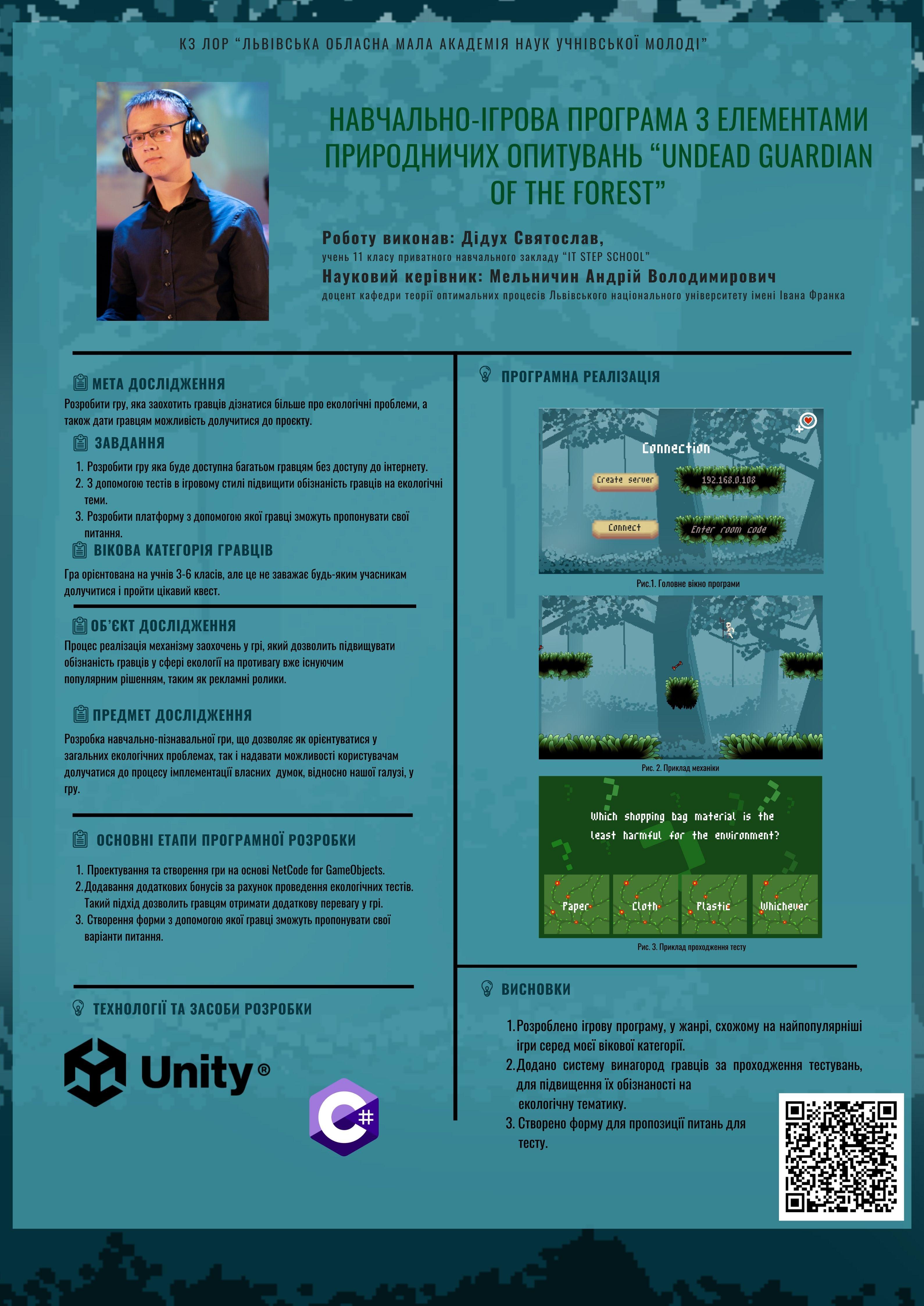 КЗ ЛОР "ЛЬВІВСЬКА ОБЛАСНА МАЛА АКАДЕМІЯ НАУК УЧНІВСЬКОЇ МОЛОДІ"

НАВЧАЛЬНО-ІГРОВА ПРОГРАМА З ЕЛЕМЕНТАМИ ПРИРОДНИЧИХ ОПИТУВАНЬ "UNDEAD GUARDIAN OF THE FOREST"

Роботу виконав: Дідух Святослав,
учень 11 класу приватного навчального закладу "IT STEP SCHOOL"
Науковий керівник: Мельничин Андрій Володимирович
доцент кафедри теорії оптимальних процесів Львівського національного університету імені Івана Франка

МЕТА ДОСЛІДЖЕННЯ
Розробити гру, яка заохотить гравців дізнатися більше про екологічні проблеми, а також дати гравцям можливість долучитися до проєкту.

ЗАВДАННЯ
1. Розробити гру яка буде доступна багатьом гравцям без доступу до інтернету.
2. З допомогою тестів в ігровому стилі підвищити обізнаність гравців на екологічні теми.
3. Розробити платформу з допомогою якої гравці зможуть пропонувати свої питання.

ВІКОВА КАТЕГОРІЯ ГРАВЦІВ
Гра орієнтована на учнів 3-6 класів, але це не заважає будь-яким учасникам долучитися і пройти цікавий квест.

ОБ'ЄКТ ДОСЛІДЖЕННЯ
Процес реалізація механізму заохочень у грі, який дозволить підвищувати обізнаність гравців у сфері екології на противагу вже існуючим популярним рішенням, таким як рекламні ролики.

ПРЕДМЕТ ДОСЛІДЖЕННЯ
Розробка навчально-пізнавальної гри, що дозволяє як орієнтуватися у загальних екологічних проблемах, так і надавати можливості користувачам долучатися до процесу імплементації власних думок, відносно нашої галузі, у гру.

ОСНОВНІ ЕТАПИ ПРОГРАМНОЇ РОЗРОБКИ
1. Проектування та створення гри на основі NetCode for GameObjects.
2. Додавання додаткових бонусів за рахунок проведення екологічних тестів. Такий підхід дозволить гравцям отримати додаткову перевагу у грі.
3. Створення форми з допомогою якої гравці зможуть пропонувати свої варіанти питання.

ТЕХНОЛОГІЇ ТА ЗАСОБИ РОЗРОБКИ
Unity®
C#

ПРОГРАМНА РЕАЛІЗАЦІЯ
Connection
Create server
192.168.0.108
Connect
Enter room code
Рис.1. Головне вікно програми

Рис. 2. Приклад механіки

Which shopping bag material is the least harmful for the environment?
Paper
Cloth
Plastic
Whichever
Рис. 3. Приклад проходження тесту

ВИСНОВКИ
1. Розроблено ігрову програму, у жанрі, схожому на найпопулярніші ігри серед моєї вікової категорії.
2. Додано систему винагород гравців за проходження тестувань, для підвищення їх обізнаності на екологічну тематику.
3. Створено форму для пропозиції питань для тесту.